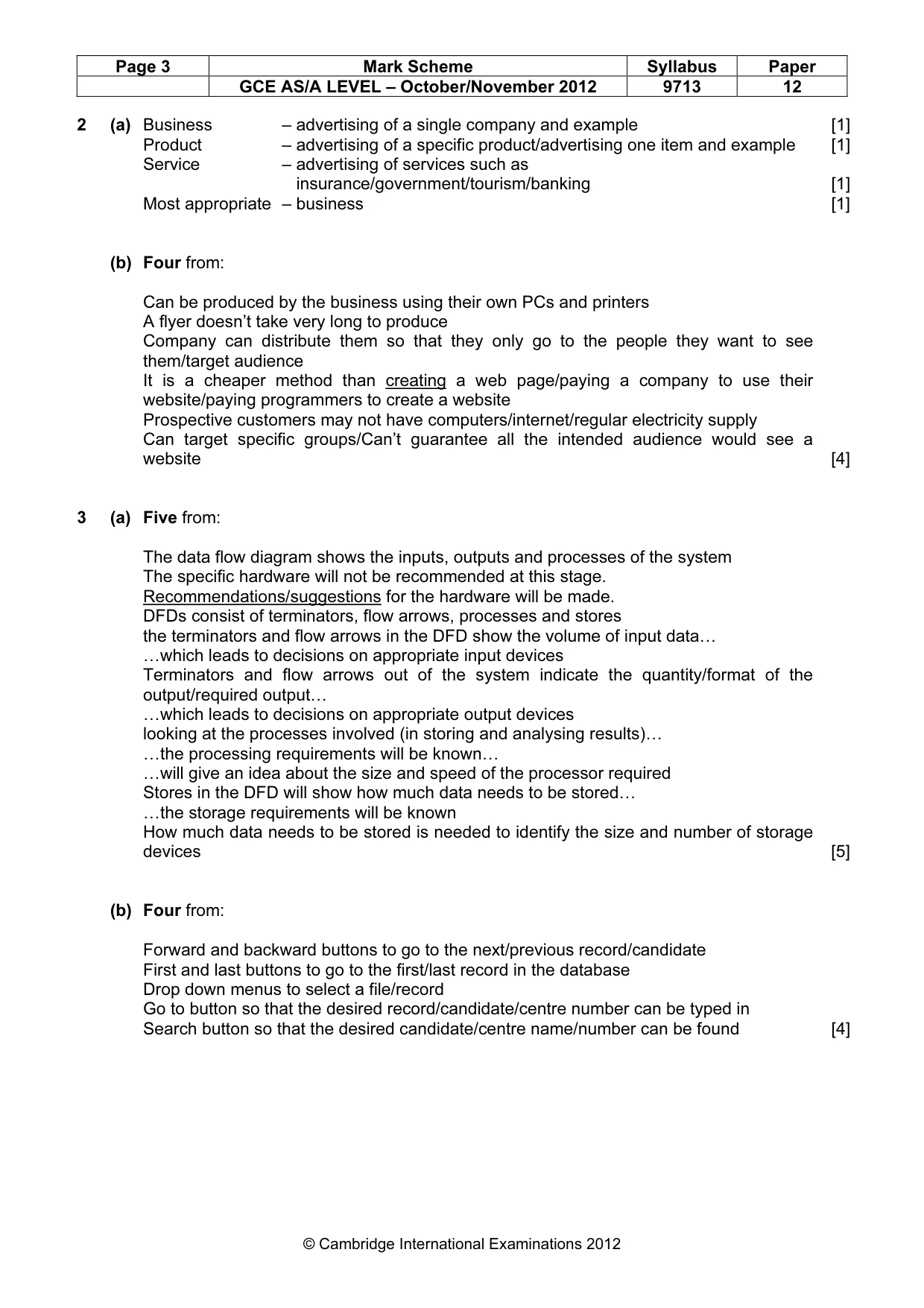 | Page 3 | Mark Scheme | Syllabus | Paper |
|---|---|---|---|
| | GCE AS/A LEVEL – October/November 2012 | 9713 | 12 |

2 (a) Business – advertising of a single company and example [1]
Product – advertising of a specific product/advertising one item and example [1]
Service – advertising of services such as insurance/government/tourism/banking [1]
Most appropriate – business [1]

(b) Four from:

Can be produced by the business using their own PCs and printers
A flyer doesn't take very long to produce
Company can distribute them so that they only go to the people they want to see them/target audience
It is a cheaper method than creating a web page/paying a company to use their website/paying programmers to create a website
Prospective customers may not have computers/internet/regular electricity supply
Can target specific groups/Can't guarantee all the intended audience would see a website [4]

3 (a) Five from:

The data flow diagram shows the inputs, outputs and processes of the system
The specific hardware will not be recommended at this stage.
Recommendations/suggestions for the hardware will be made.
DFDs consist of terminators, flow arrows, processes and stores
the terminators and flow arrows in the DFD show the volume of input data…
…which leads to decisions on appropriate input devices
Terminators and flow arrows out of the system indicate the quantity/format of the output/required output…
…which leads to decisions on appropriate output devices
looking at the processes involved (in storing and analysing results)…
…the processing requirements will be known…
…will give an idea about the size and speed of the processor required
Stores in the DFD will show how much data needs to be stored…
…the storage requirements will be known
How much data needs to be stored is needed to identify the size and number of storage devices [5]

(b) Four from:

Forward and backward buttons to go to the next/previous record/candidate
First and last buttons to go to the first/last record in the database
Drop down menus to select a file/record
Go to button so that the desired record/candidate/centre number can be typed in
Search button so that the desired candidate/centre name/number can be found [4]

© Cambridge International Examinations 2012